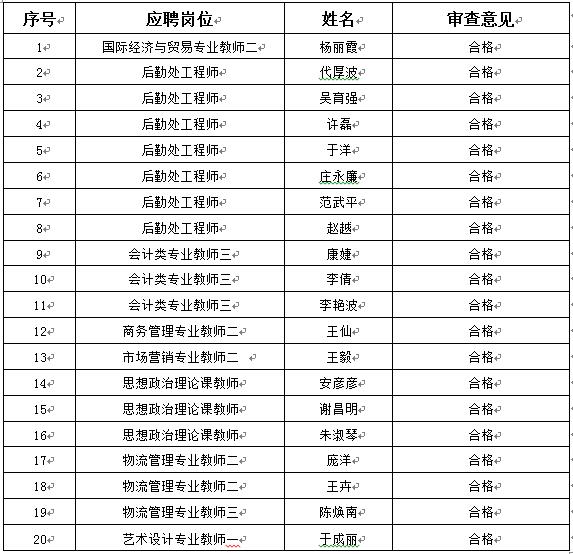 | 序号 | 应聘岗位 | 姓名 | 审查意见 |
|---|---|---|---|
| 1 | 国际经济与贸易专业教师二 | 杨丽霞 | 合格 |
| 2 | 后勤处工程师 | 代厚波 | 合格 |
| 3 | 后勤处工程师 | 吴育强 | 合格 |
| 4 | 后勤处工程师 | 许磊 | 合格 |
| 5 | 后勤处工程师 | 于洋 | 合格 |
| 6 | 后勤处工程师 | 庄永廉 | 合格 |
| 7 | 后勤处工程师 | 范武平 | 合格 |
| 8 | 后勤处工程师 | 赵越 | 合格 |
| 9 | 会计类专业教师三 | 康婕 | 合格 |
| 10 | 会计类专业教师三 | 李倩 | 合格 |
| 11 | 会计类专业教师三 | 李艳波 | 合格 |
| 12 | 商务管理专业教师二 | 王仙 | 合格 |
| 13 | 市场营销专业教师二 | 王毅 | 合格 |
| 14 | 思想政治理论课教师 | 安彦彦 | 合格 |
| 15 | 思想政治理论课教师 | 谢昌明 | 合格 |
| 16 | 思想政治理论课教师 | 朱淑琴 | 合格 |
| 17 | 物流管理专业教师二 | 庞洋 | 合格 |
| 18 | 物流管理专业教师二 | 王卉 | 合格 |
| 19 | 物流管理专业教师三 | 陈焕南 | 合格 |
| 20 | 艺术设计专业教师一 | 于成丽 | 合格 |